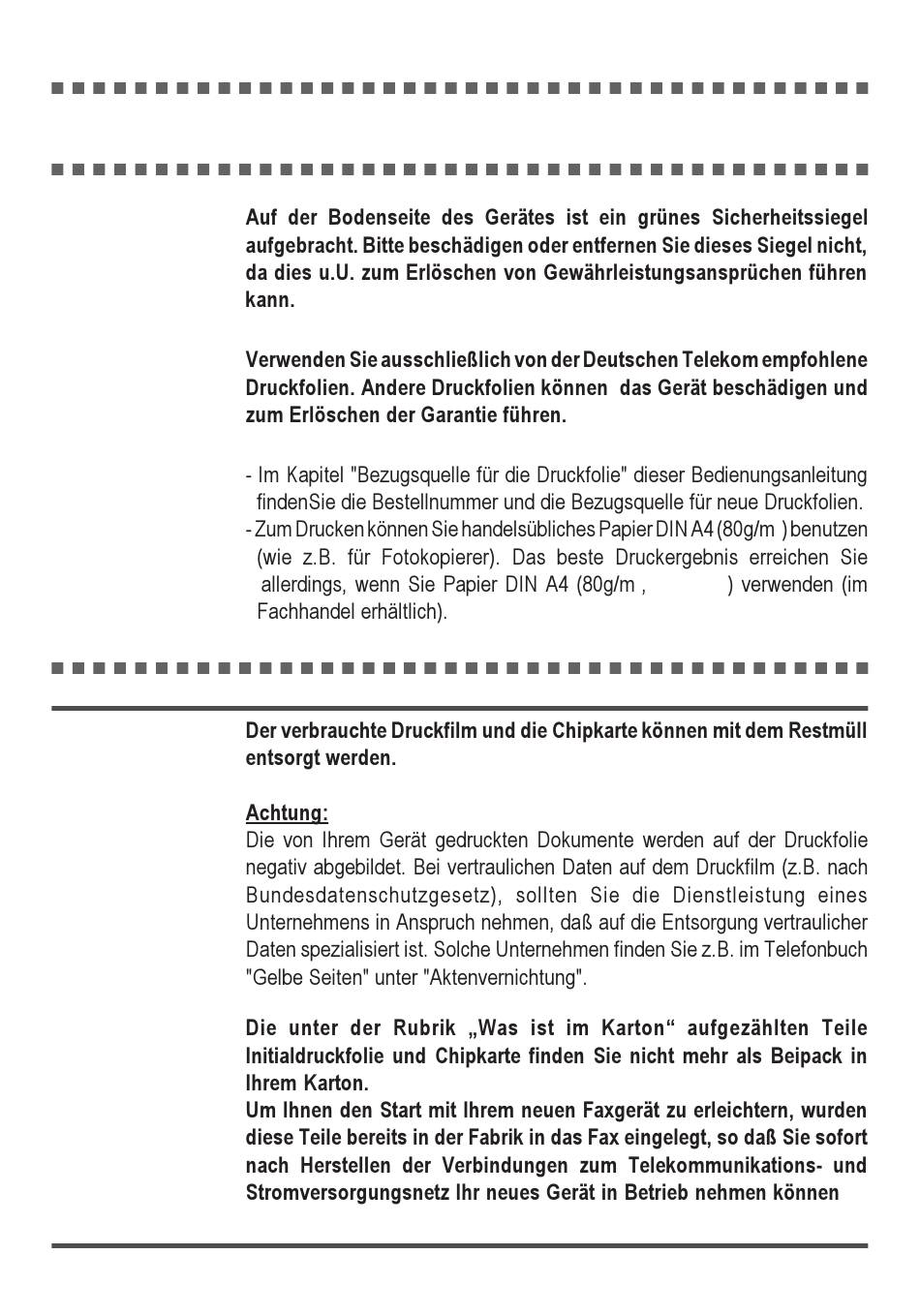 Auf der Bodenseite des Gerätes ist ein grünes Sicherheitssiegel aufgebracht. Bitte beschädigen oder entfernen Sie dieses Siegel nicht, da dies u.U. zum Erlöschen von Gewährleistungsansprüchen führen kann.

Verwenden Sie ausschließlich von der Deutschen Telekom empfohlene Druckfolien. Andere Druckfolien können das Gerät beschädigen und zum Erlöschen der Garantie führen.

- Im Kapitel "Bezugsquelle für die Druckfolie" dieser Bedienungsanleitung findenSie die Bestellnummer und die Bezugsquelle für neue Druckfolien.
- Zum Drucken können Sie handelsübliches Papier DIN A4 (80g/m ) benutzen (wie z.B. für Fotokopierer). Das beste Druckergebnis erreichen Sie allerdings, wenn Sie Papier DIN A4 (80g/m , ) verwenden (im Fachhandel erhältlich).

Der verbrauchte Druckfilm und die Chipkarte können mit dem Restmüll entsorgt werden.

Achtung:
Die von Ihrem Gerät gedruckten Dokumente werden auf der Druckfolie negativ abgebildet. Bei vertraulichen Daten auf dem Druckfilm (z.B. nach Bundesdatenschutzgesetz), sollten Sie die Dienstleistung eines Unternehmens in Anspruch nehmen, daß auf die Entsorgung vertraulicher Daten spezialisiert ist. Solche Unternehmen finden Sie z.B. im Telefonbuch "Gelbe Seiten" unter "Aktenvernichtung".

Die unter der Rubrik „Was ist im Karton“ aufgezählten Teile Initialdruckfolie und Chipkarte finden Sie nicht mehr als Beipack in Ihrem Karton.
Um Ihnen den Start mit Ihrem neuen Faxgerät zu erleichtern, wurden diese Teile bereits in der Fabrik in das Fax eingelegt, so daß Sie sofort nach Herstellen der Verbindungen zum Telekommunikations- und Stromversorgungsnetz Ihr neues Gerät in Betrieb nehmen können